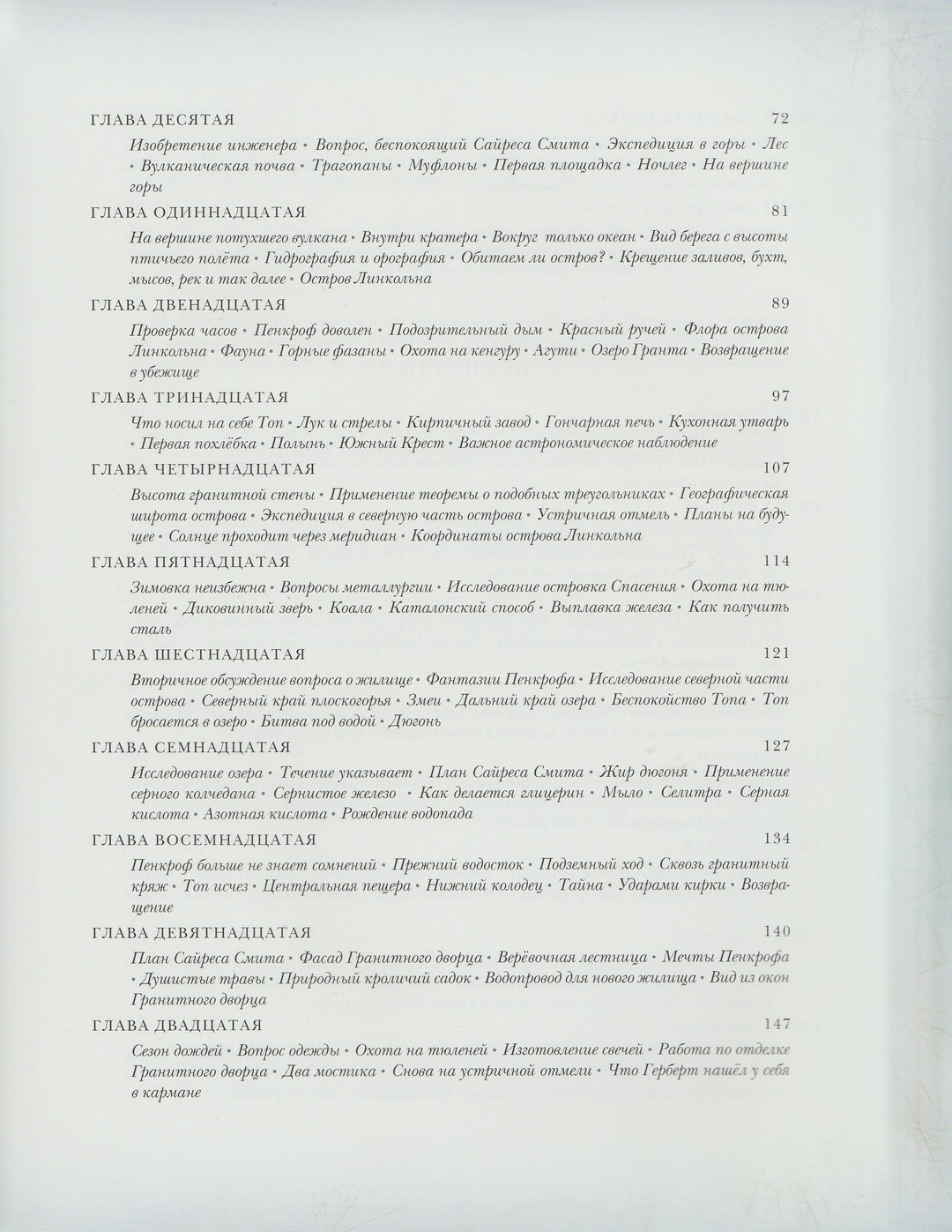 ГЛАВА ДЕСЯТАЯ 72

Изобретение инженера • Вопрос, беспокоящий Сайреса Смита • Экспедиция в горы • Лес • Вулканическая почва • Трагопаны • Муфлоны • Первая площадка • Ночлег • На вершине горы

ГЛАВА ОДИННАДЦАТАЯ 81

На вершине потухшего вулкана • Внутри кратера • Вокруг только океан • Вид берега с высоты птичьего полёта • Гидрография и орография • Обитаем ли остров? • Крещение заливов, бухт, мысов, рек и так далее • Остров Линкольна

ГЛАВА ДВЕНАДЦАТАЯ 89

Проверка часов • Пенкроф доволен • Подозрительный дым • Красный ручей • Флора острова Линкольна • Фауна • Горные фазаны • Охота на кенгуру • Агути • Озеро Гранта • Возвращение в убежище

ГЛАВА ТРИНАДЦАТАЯ 97

Что носил на себе Топ • Лук и стрелы • Кирпичный завод • Гончарная печь • Кухонная утварь • Первая похлёбка • Полынь • Южный Крест • Важное астрономическое наблюдение

ГЛАВА ЧЕТЫРНАДЦАТАЯ 107

Высота гранитной стены • Применение теоремы о подобных треугольниках • Географическая широта острова • Экспедиция в северную часть острова • Устричная отмель • Планы на будущее • Солнце проходит через меридиан • Координаты острова Линкольна

ГЛАВА ПЯТНАДЦАТАЯ 114

Зимовка неизбежна • Вопросы металлургии • Исследование островка Спасения • Охота на тюленей • Диковинный зверь • Коала • Каталонский способ • Выплавка железа • Как получить сталь

ГЛАВА ШЕСТНАДЦАТАЯ 121

Вторичное обсуждение вопроса о жилище • Фантазии Пенкрофа • Исследование северной части острова • Северный край плоскогорья • Змеи • Дальний край озера • Беспокойство Топа • Топ бросается в озеро • Битва под водой • Дюгонь

ГЛАВА СЕМНАДЦАТАЯ 127

Исследование озера • Течение указывает • План Сайреса Смита • Жир дюгоня • Применение серного колчедана • Сернистое железо • Как делается глицерин • Мыло • Селитра • Серная кислота • Азотная кислота • Рождение водопада

ГЛАВА ВОСЕМНАДЦАТАЯ 134

Пенкроф больше не знает сомнений • Прежний водосток • Подземный ход • Сквозь гранитный кряж • Топ исчез • Центральная пещера • Нижний колодец • Тайна • Ударами кирки • Возвращение

ГЛАВА ДЕВЯТНАДЦАТАЯ 140

План Сайреса Смита • Фасад Гранитного дворца • Верёвочная лестница • Мечты Пенкрофа • Душистые травы • Природный кроличий садок • Водопровод для нового жилища • Вид из окон Гранитного дворца

ГЛАВА ДВАДЦАТАЯ 147

Сезон дождей • Вопрос одежды • Охота на тюленей • Изготовление свечей • Работа по отделке Гранитного дворца • Два мостика • Снова на устричной отмели • Что Герберт нашёл у себя в кармане